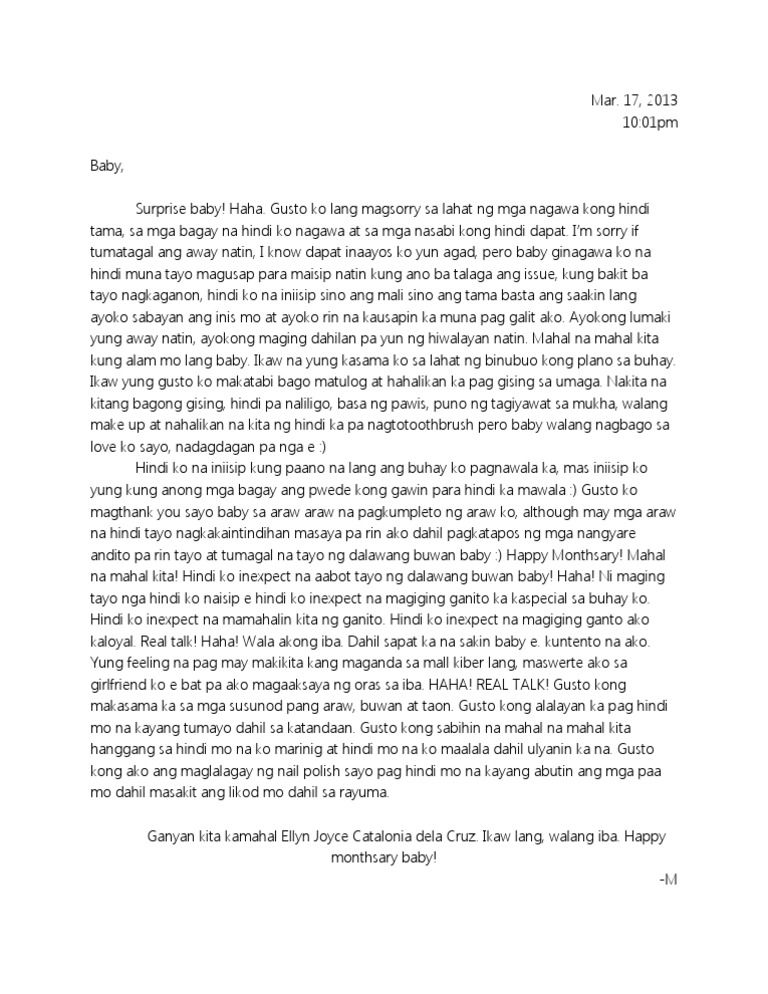 Mar. 17, 2013
10:01pm

Baby,

Surprise baby! Haha. Gusto ko lang magsorry sa lahat ng mga nagawa kong hindi tama, sa mga bagay na hindi ko nagawa at sa mga nasabi kong hindi dapat. I'm sorry if tumatagal ang away natin, I know dapat inaayos ko yun agad, pero baby ginagawa ko na hindi muna tayo magusap para maisip natin kung ano ba talaga ang issue, kung bakit ba tayo nagkaganon, hindi ko na iniisip sino ang mali sino ang tama basta ang saakin lang ayoko sabayan ang inis mo at ayoko rin na kausapin ka muna pag galit ako. Ayokong lumaki yung away natin, ayokong maging dahilan pa yun ng hiwalayan natin. Mahal na mahal kita kung alam mo lang baby. Ikaw na yung kasama ko sa lahat ng binubuo kong plano sa buhay. Ikaw yung gusto ko makatabi bago matulog at hahalikan ka pag gising sa umaga. Nakita na kitang bagong gising, hindi pa naliligo, basa ng pawis, puno ng tagiyawat sa mukha, walang make up at nahalikan na kita ng hindi ka pa nagtotoothbrush pero baby walang nagbago sa love ko sayo, nadagdagan pa nga e :)

Hindi ko na iniisip kung paano na lang ang buhay ko pagnawala ka, mas iniisip ko yung kung anong mga bagay ang pwede kong gawin para hindi ka mawala :) Gusto ko magthank you sayo baby sa araw araw na pagkumpleto ng araw ko, although may mga araw na hindi tayo nagkakaintindihan masaya pa rin ako dahil pagkatapos ng mga nangyare andito pa rin tayo at tumagal na tayo ng dalawang buwan baby :) Happy Monthsary! Mahal na mahal kita! Hindi ko inexpect na aabot tayo ng dalawang buwan baby! Haha! Ni maging tayo nga hindi ko naisip e hindi ko inexpect na magiging ganito ka kaspecial sa buhay ko. Hindi ko inexpect na mamahalin kita ng ganito. Hindi ko inexpect na magiging ganto ako kaloyal. Real talk! Haha! Wala akong iba. Dahil sapat ka na sakin baby e. kuntento na ako. Yung feeling na pag may makikita kang maganda sa mall kiber lang, maswerte ako sa girlfriend ko e bat pa ako magaaksaya ng oras sa iba. HAHA! REAL TALK! Gusto kong makasama ka sa mga susunod pang araw, buwan at taon. Gusto kong alalayan ka pag hindi mo na kayang tumayo dahil sa katandaan. Gusto kong sabihin na mahal na mahal kita hanggang sa hindi mo na ko marinig at hindi mo na ko maalala dahil ulyanin ka na. Gusto kong ako ang maglalagay ng nail polish sayo pag hindi mo na kayang abutin ang mga paa mo dahil masakit ang likod mo dahil sa rayuma.

Ganyan kita kamahal Ellyn Joyce Catalonia dela Cruz. Ikaw lang, walang iba. Happy monthsary baby!

-M